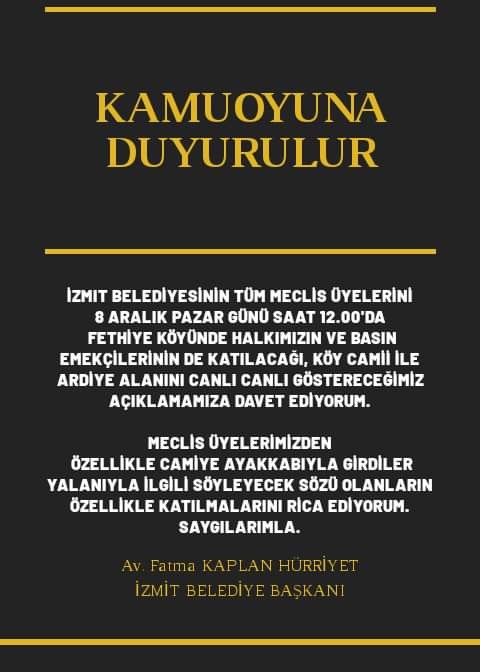 KAMUOYUNA DUYURULUR

İZMİT BELEDİYESİNİN TÜM MECLİS ÜYELERİNİ 8 ARALIK PAZAR GÜNÜ SAAT 12.00'DA FETHİYE KÖYÜNDE HALKIMIZIN VE BASIN EMEKÇİLERİNİN DE KATILACAĞI, KÖY CAMİİ İLE ARDİYE ALANINI CANLI CANLI GÖSTERECEĞİMİZ AÇIKLAMAMIZA DAVET EDİYORUM.

MECLİS ÜYELERİMİZDEN ÖZELLİKLE CAMİYE AYAKKABIYLA GİRDİLER YALANIYLA İLGİLİ SÖYLEYECEK SÖZÜ OLANLARIN ÖZELLİKLE KATILMALARINI RİCA EDİYORUM. SAYGILARIMLA.

Av. Fatma KAPLAN HÜRRİYET
İZMİT BELEDİYE BAŞKANI